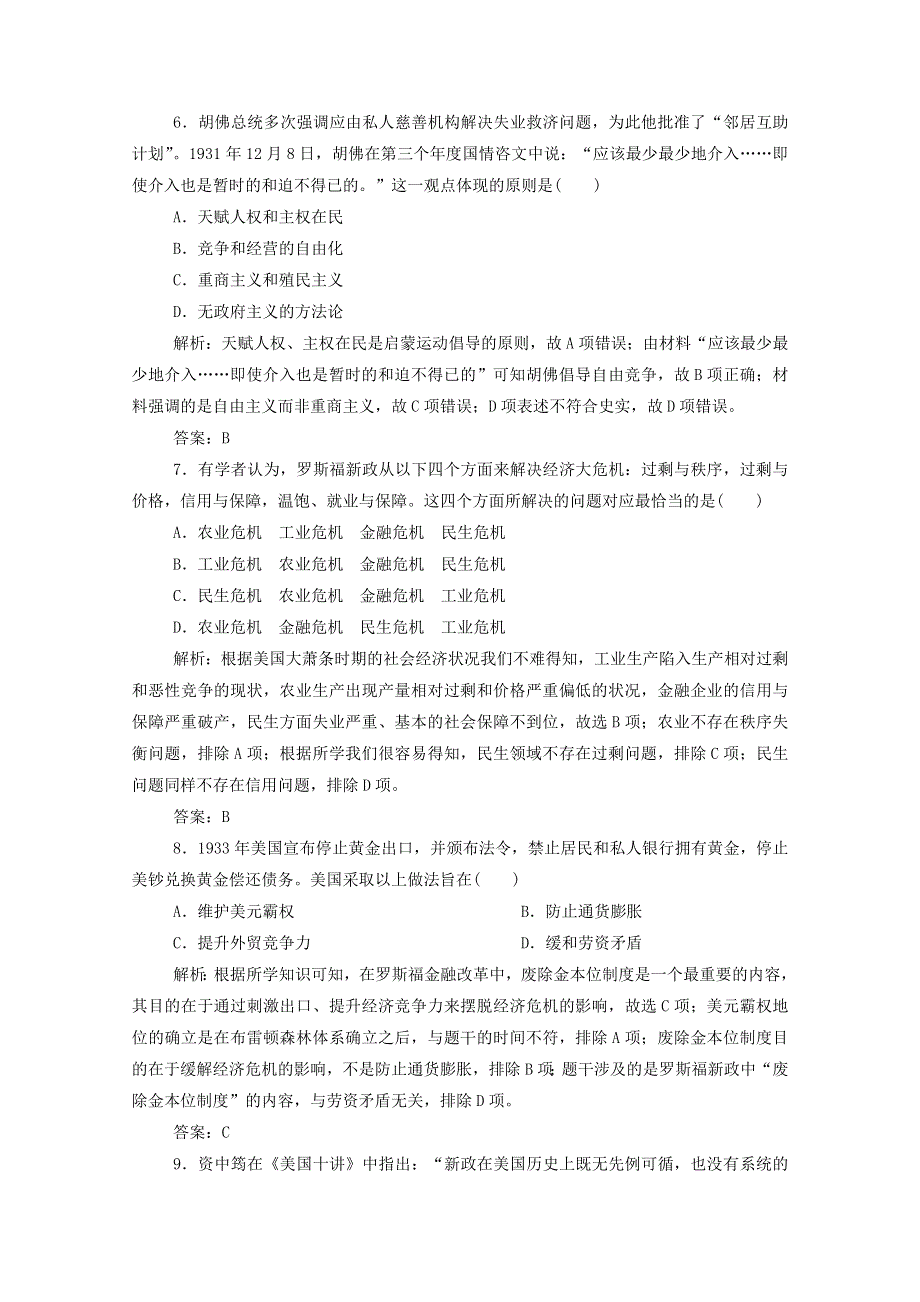 6．胡佛总统多次强调应由私人慈善机构解决失业救济问题，为此他批准了“邻居互助计划”。1931 年 12 月 8 日，胡佛在第三个年度国情咨文中说：“应该最少最少地介入……即使介入也是暂时的和迫不得已的。”这一观点体现的原则是(　　)

A．天赋人权和主权在民

B．竞争和经营的自由化

C．重商主义和殖民主义

D．无政府主义的方法论

解析：天赋人权、主权在民是启蒙运动倡导的原则，故 A 项错误；由材料“应该最少最少地介入……即使介入也是暂时的和迫不得已的”可知胡佛倡导自由竞争，故 B 项正确；材料强调的是自由主义而非重商主义，故 C 项错误；D 项表述不符合史实，故 D 项错误。

答案：B

7．有学者认为，罗斯福新政从以下四个方面来解决经济大危机：过剩与秩序，过剩与价格，信用与保障，温饱、就业与保障。这四个方面所解决的问题对应最恰当的是(　　)

A．农业危机　工业危机　金融危机　民生危机

B．工业危机　农业危机　金融危机　民生危机

C．民生危机　农业危机　金融危机　工业危机

D．农业危机　金融危机　民生危机　工业危机

解析：根据美国大萧条时期的社会经济状况我们不难得知，工业生产陷入生产相对过剩和恶性竞争的现状，农业生产出现产量相对过剩和价格严重偏低的状况，金融企业的信用与保障严重破产，民生方面失业严重、基本的社会保障不到位，故选 B 项；农业不存在秩序失衡问题，排除 A 项；根据所学我们很容易得知，民生领域不存在过剩问题，排除 C 项；民生问题同样不存在信用问题，排除 D 项。

答案：B

8．1933 年美国宣布停止黄金出口，并颁布法令，禁止居民和私人银行拥有黄金，停止美钞兑换黄金偿还债务。美国采取以上做法旨在(　　)

A．维护美元霸权　　　　B．防止通货膨胀

C．提升外贸竞争力　　　　D．缓和劳资矛盾

解析：根据所学知识可知，在罗斯福金融改革中，废除金本位制度是一个最重要的内容，其目的在于通过刺激出口、提升经济竞争力来摆脱经济危机的影响，故选 C 项；美元霸权地位的确立是在布雷顿森林体系确立之后，与题干的时间不符，排除 A 项；废除金本位制度目的在于缓解经济危机的影响，不是防止通货膨胀，排除 B 项；题干涉及的是罗斯福新政中“废除金本位制度”的内容，与劳资矛盾无关，排除 D 项。

答案：C

9．资中筠在《美国十讲》中指出：“新政在美国历史上既无先例可循，也没有系统的